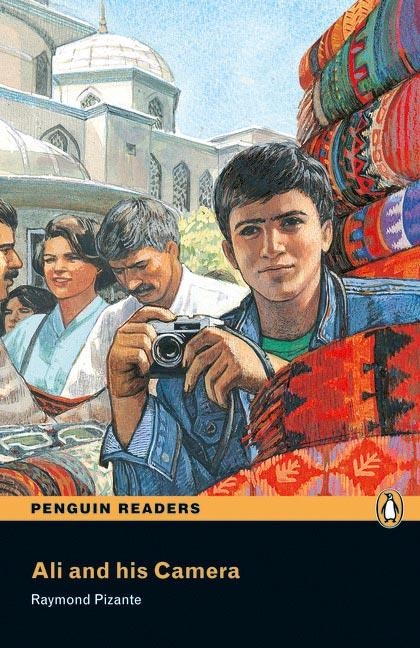 PENGUIN READERS

Ali and his Camera

Raymond Pizante